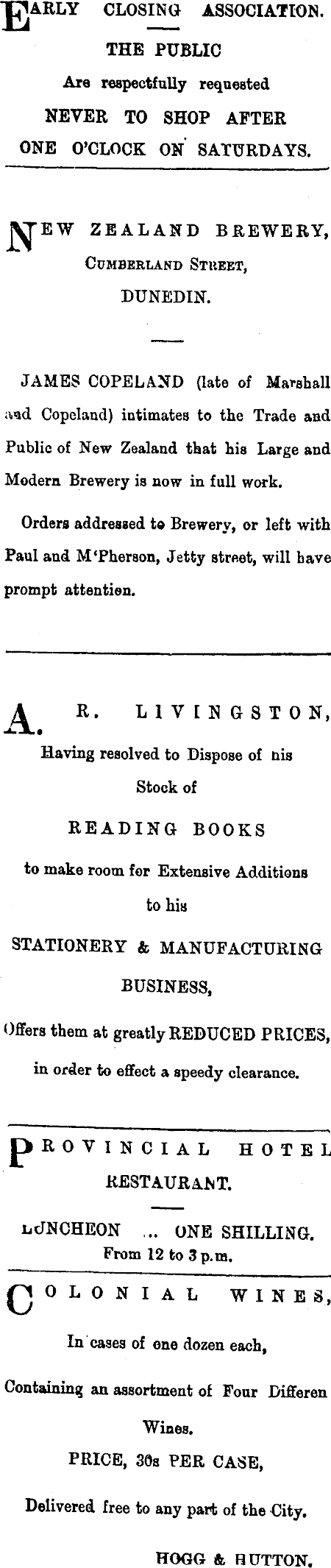 EARLY CLOSING ASSOCIATION.

THE PUBLIC
Are respectfully requested
NEVER TO SHOP AFTER
ONE O'CLOCK ON SATURDAYS.

NEW ZEALAND BREWERY,
CUMBERLAND STREET,
DUNEDIN.

JAMES COPELAND (late of Marshall and Copeland) intimates to the Trade and Public of New Zealand that his Large and Modern Brewery is now in full work.

Orders addressed to Brewery, or left with Paul and M'Pherson, Jetty street, will have prompt attention.

A. R. LIVINGSTON,
Having resolved to Dispose of his Stock of
READING BOOKS
to make room for Extensive Additions to his
STATIONERY & MANUFACTURING BUSINESS,
Offers them at greatly REDUCED PRICES, in order to effect a speedy clearance.

PROVINCIAL HOTEL
RESTAURANT.

LUNCHEON ... ONE SHILLING.
From 12 to 3 p.m.

COLONIAL WINES,
In cases of one dozen each,
Containing an assortment of Four Differen Wines.
PRICE, 30s PER CASE,
Delivered free to any part of the City.

HOGG & HUTTON.